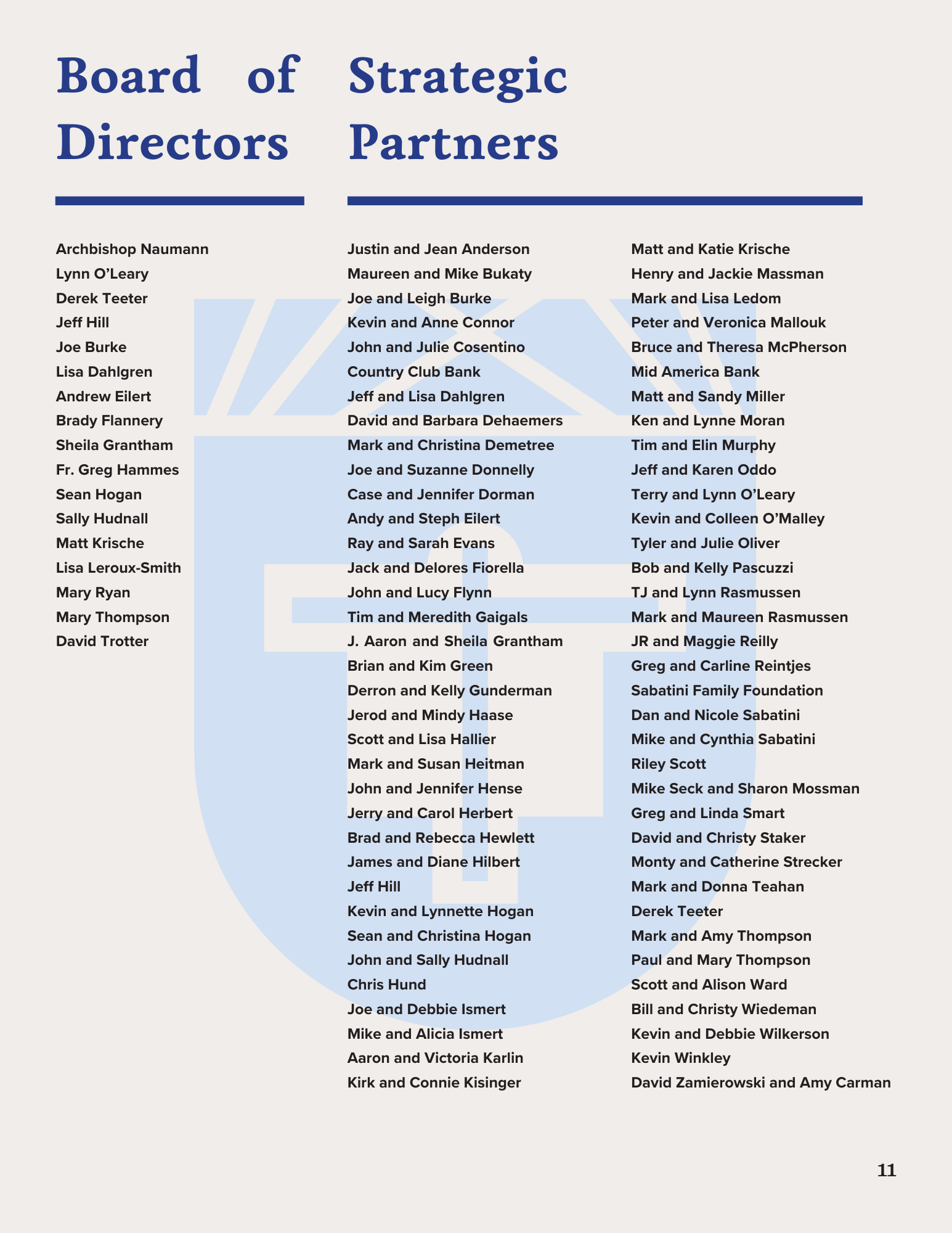 Board of Directors

Archbishop Naumann
Lynn O'Leary
Derek Teeter
Jeff Hill
Joe Burke
Lisa Dahlgren
Andrew Eilert
Brady Flannery
Sheila Grantham
Fr. Greg Hammes
Sean Hogan
Sally Hudnall
Matt Krische
Lisa Leroux-Smith
Mary Ryan
Mary Thompson
David Trotter

Strategic Partners

Justin and Jean Anderson
Maureen and Mike Bukaty
Joe and Leigh Burke
Kevin and Anne Connor
John and Julie Cosentino
Country Club Bank
Jeff and Lisa Dahlgren
David and Barbara Dehaemers
Mark and Christina Demetree
Joe and Suzanne Donnelly
Case and Jennifer Dorman
Andy and Steph Eilert
Ray and Sarah Evans
Jack and Delores Fiorella
John and Lucy Flynn
Tim and Meredith Gaigals
J. Aaron and Sheila Grantham
Brian and Kim Green
Derron and Kelly Gunderman
Jerod and Mindy Haase
Scott and Lisa Hallier
Mark and Susan Heitman
John and Jennifer Hense
Jerry and Carol Herbert
Brad and Rebecca Hewlett
James and Diane Hilbert
Jeff Hill
Kevin and Lynnette Hogan
Sean and Christina Hogan
John and Sally Hudnall
Chris Hund
Joe and Debbie Ismert
Mike and Alicia Ismert
Aaron and Victoria Karlin
Kirk and Connie Kisinger

Matt and Katie Krische
Henry and Jackie Massman
Mark and Lisa Ledom
Peter and Veronica Mallouk
Bruce and Theresa McPherson
Mid America Bank
Matt and Sandy Miller
Ken and Lynne Moran
Tim and Elin Murphy
Jeff and Karen Oddo
Terry and Lynn O'Leary
Kevin and Colleen O'Malley
Tyler and Julie Oliver
Bob and Kelly Pascuzzi
TJ and Lynn Rasmussen
Mark and Maureen Rasmussen
JR and Maggie Reilly
Greg and Carline Reintjes
Sabatini Family Foundation
Dan and Nicole Sabatini
Mike and Cynthia Sabatini
Riley Scott
Mike Seck and Sharon Mossman
Greg and Linda Smart
David and Christy Staker
Monty and Catherine Strecker
Mark and Donna Teahan
Derek Teeter
Mark and Amy Thompson
Paul and Mary Thompson
Scott and Alison Ward
Bill and Christy Wiedeman
Kevin and Debbie Wilkerson
Kevin Winkley
David Zamierowski and Amy Carman

11